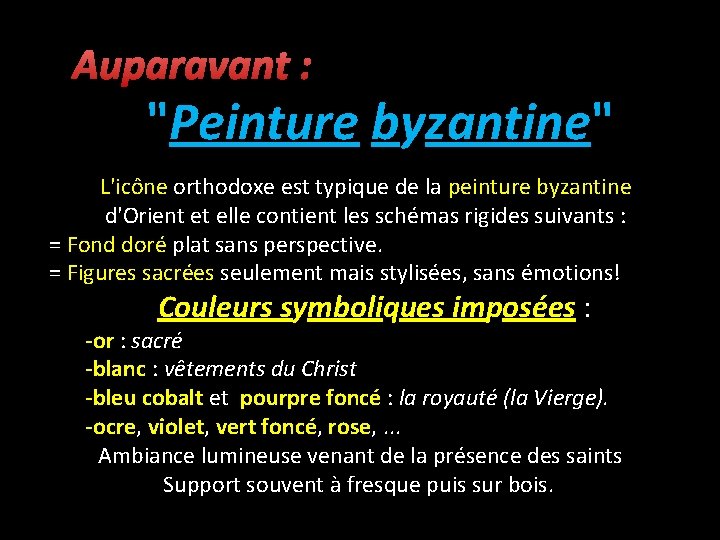 Auparavant :
"Peinture byzantine"

L'icône orthodoxe est typique de la peinture byzantine d'Orient et elle contient les schémas rigides suivants :
= Fond doré plat sans perspective.
= Figures sacrées seulement mais stylisées, sans émotions!

Couleurs symboliques imposées :
-or : sacré
-blanc : vêtements du Christ
-bleu cobalt et pourpre foncé : la royauté (la Vierge).
-ocre, violet, vert foncé, rose, ...
Ambiance lumineuse venant de la présence des saints
Support souvent à fresque puis sur bois.